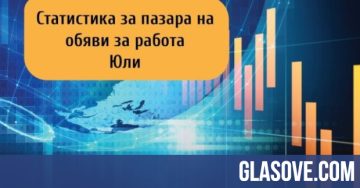 Статистика за пазара на обяви за работа
Юли

GLASOVE.COM